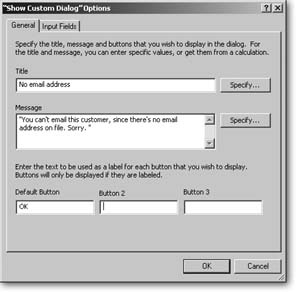 "Show Custom Dialog" Options

?
X

General
Input Fields

Specify the title, message and buttons that you wish to display in the dialog. For the title and message, you can enter specific values, or get them from a calculation.

Title

No email address

Specify...

Message

"You can't email this customer, since there's no email address on file. Sorry. "

Specify...

Enter the text to be used as a label for each button that you wish to display. Buttons will only be displayed if they are labeled.

Default Button

OK

Button 2

Button 3

OK

Cancel